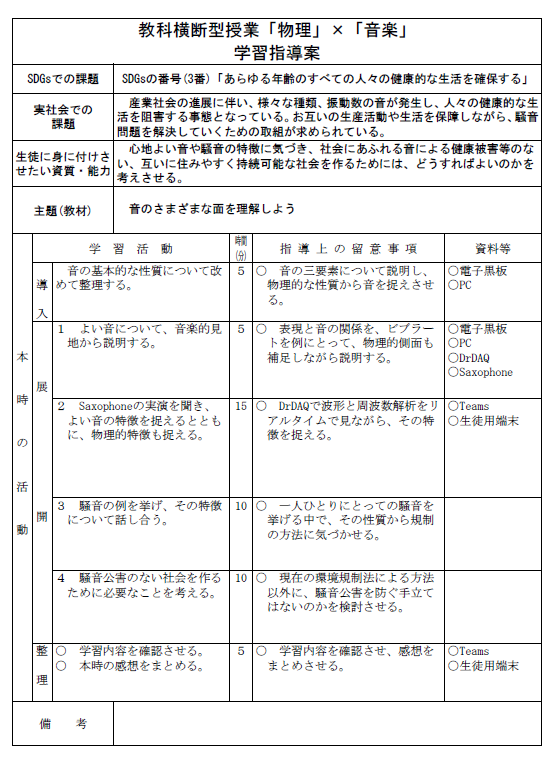 教科横断型授業「物理」×「音楽」
学習指導案

| SDGsでの課題 | SDGsの番号(3番)「あらゆる年齢のすべての人々の健康的な生活を確保する」 |
|---|---|
| 実社会での課題 | 産業社会の進展に伴い、様々な種類、振動数の音が発生し、人々の健康的な生活を阻害する事態となっている。お互いの生産活動や生活を保障しながら、騒音問題を解決していくための取組が求められている。 |
| 生徒に身に付けさせたい資質・能力 | 心地よい音や騒音の特徴に気づき、社会にあふれる音による健康被害等のない、互いに住みやすく持続可能な社会を作るためには、どうすればよいのかを考えさせる。 |
| 主題(教材) | 音のさまざまな面を理解しよう |

| 本時の活動 | | 学習活動 | 時間(分) | 指導上の留意事項 | 資料等 |
|---|---|---|---|---|---|
| | 導入 | 音の基本的な性質について改めて整理する。 | 5 | ○ 音の三要素について説明し、物理的な性質から音を捉えさせる。 | ○電子黒板 ○PC |
| | 展開 | 1 よい音について、音楽的見地から説明する。 | 5 | ○ 表現と音の関係を、ビブラートを例にとって、物理的側面も補足しながら説明する。 | ○電子黒板 ○PC ○DrDAQ ○Saxophone |
| | | 2 Saxophoneの実演を聞き、よい音の特徴を捉えるとともに、物理的特徴も捉える。 | 15 | ○ DrDAQで波形と周波数解析をリアルタイムで見ながら、その特徴を捉える。 | ○Teams ○生徒用端末 |
| | | 3 騒音の例を挙げ、その特徴について話し合う。 | 10 | ○ 一人ひとりにとっての騒音を挙げる中で、その性質から規制の方法に気づかせる。 | |
| | | 4 騒音公害のない社会を作るために必要なことを考える。 | 10 | ○ 現在の環境規制法による方法以外に、騒音公害を防ぐ手立てはないのかを検討させる。 | |
| | 整理 | ○ 学習内容を確認させる。 ○ 本時の感想をまとめる。 | 5 | ○ 学習内容を確認させ、感想をまとめさせる。 | ○Teams ○生徒用端末 |

| 備考 | |
|---|---|